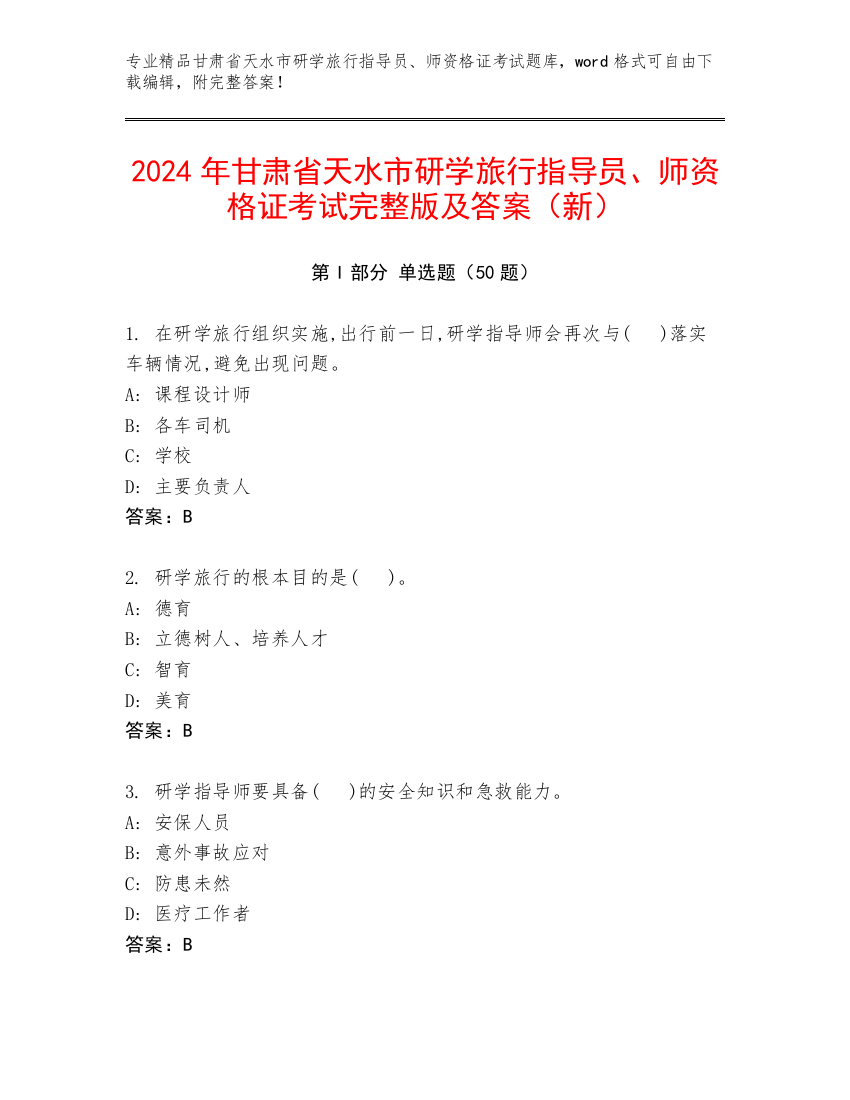 专业精品甘肃省天水市研学旅行指导员、师资格证考试题库，word 格式可自由下载编辑，附完整答案！

2024 年甘肃省天水市研学旅行指导员、师资格证考试完整版及答案（新）

第 I 部分 单选题（50 题）

1. 在研学旅行组织实施,出行前一日,研学指导师会再次与(　)落实车辆情况,避免出现问题。
A: 课程设计师
B: 各车司机
C: 学校
D: 主要负责人
答案：B

2. 研学旅行的根本目的是(　)。
A: 德育
B: 立德树人、培养人才
C: 智育
D: 美育
答案：B

3. 研学指导师要具备(　)的安全知识和急救能力。
A: 安保人员
B: 意外事故应对
C: 防患未然
D: 医疗工作者
答案：B